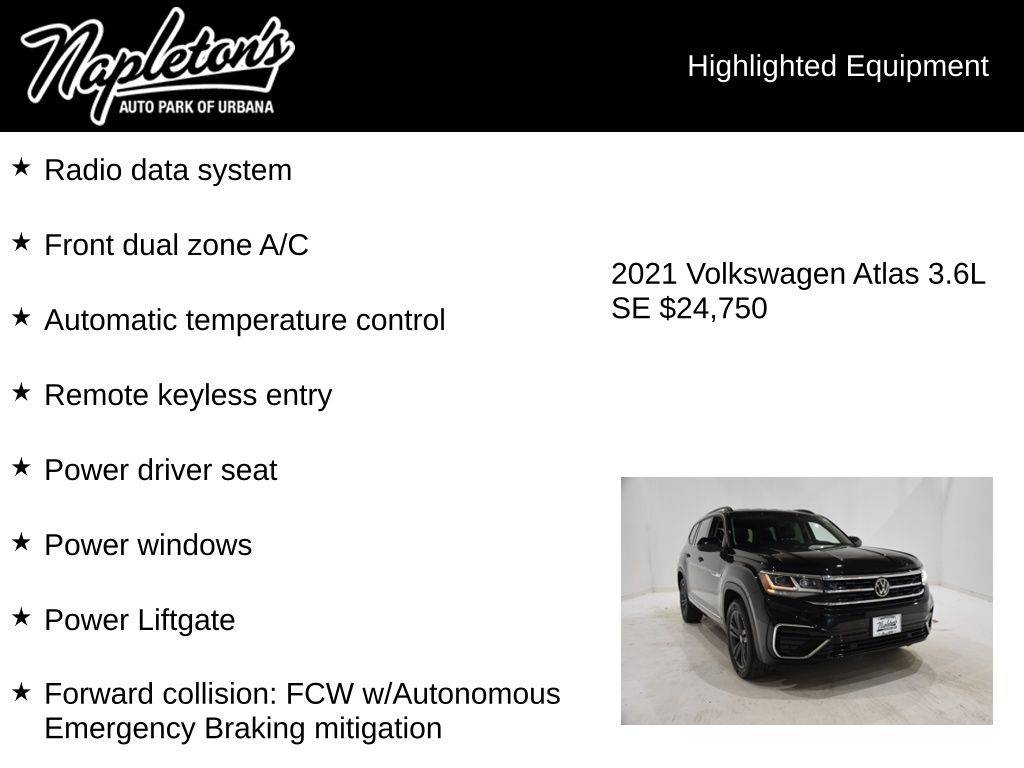 Napleton's
AUTO PARK OF URBANA

Highlighted Equipment

★ Radio data system

★ Front dual zone A/C

★ Automatic temperature control

★ Remote keyless entry

★ Power driver seat

★ Power windows

★ Power Liftgate

★ Forward collision: FCW w/Autonomous Emergency Braking mitigation

2021 Volkswagen Atlas 3.6L SE $24,750